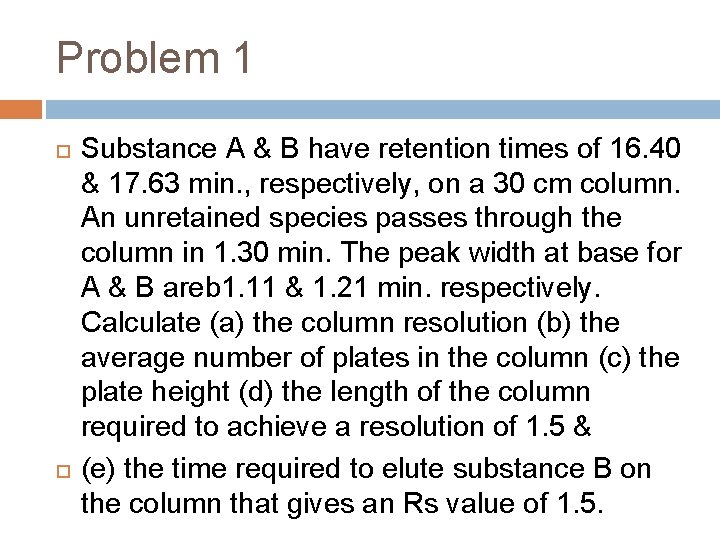 Problem 1

Substance A & B have retention times of 16.40 & 17.63 min., respectively, on a 30 cm column. An unretained species passes through the column in 1.30 min. The peak width at base for A & B areb1.11 & 1.21 min. respectively. Calculate (a) the column resolution (b) the average number of plates in the column (c) the plate height (d) the length of the column required to achieve a resolution of 1.5 &

(e) the time required to elute substance B on the column that gives an Rs value of 1.5.